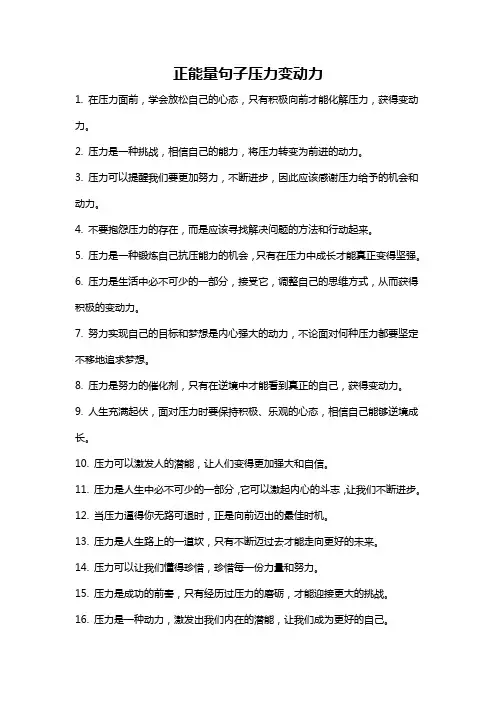 正能量句子压力变动力

1. 在压力面前，学会放松自己的心态，只有积极向前才能化解压力，获得变动力。

2. 压力是一种挑战，相信自己的能力，将压力转变为前进的动力。

3. 压力可以提醒我们要更加努力，不断进步，因此应该感谢压力给予的机会和动力。

4. 不要抱怨压力的存在，而是应该寻找解决问题的方法和行动起来。

5. 压力是一种锻炼自己抗压能力的机会，只有在压力中成长才能真正变得坚强。

6. 压力是生活中必不可少的一部分，接受它，调整自己的思维方式，从而获得积极的变动力。

7. 努力实现自己的目标和梦想是内心强大的动力，不论面对何种压力都要坚定不移地追求梦想。

8. 压力是努力的催化剂，只有在逆境中才能看到真正的自己，获得变动力。

9. 人生充满起伏，面对压力时要保持积极、乐观的心态，相信自己能够逆境成长。

10. 压力可以激发人的潜能，让人们变得更加强大和自信。

11. 压力是人生中必不可少的一部分，它可以激起内心的斗志，让我们不断进步。

12. 当压力逼得你无路可退时，正是向前迈出的最佳时机。

13. 压力是人生路上的一道坎，只有不断迈过去才能走向更好的未来。

14. 压力可以让我们懂得珍惜，珍惜每一份力量和努力。

15. 压力是成功的前奏，只有经历过压力的磨砺，才能迎接更大的挑战。

16. 压力是一种动力，激发出我们内在的潜能，让我们成为更好的自己。